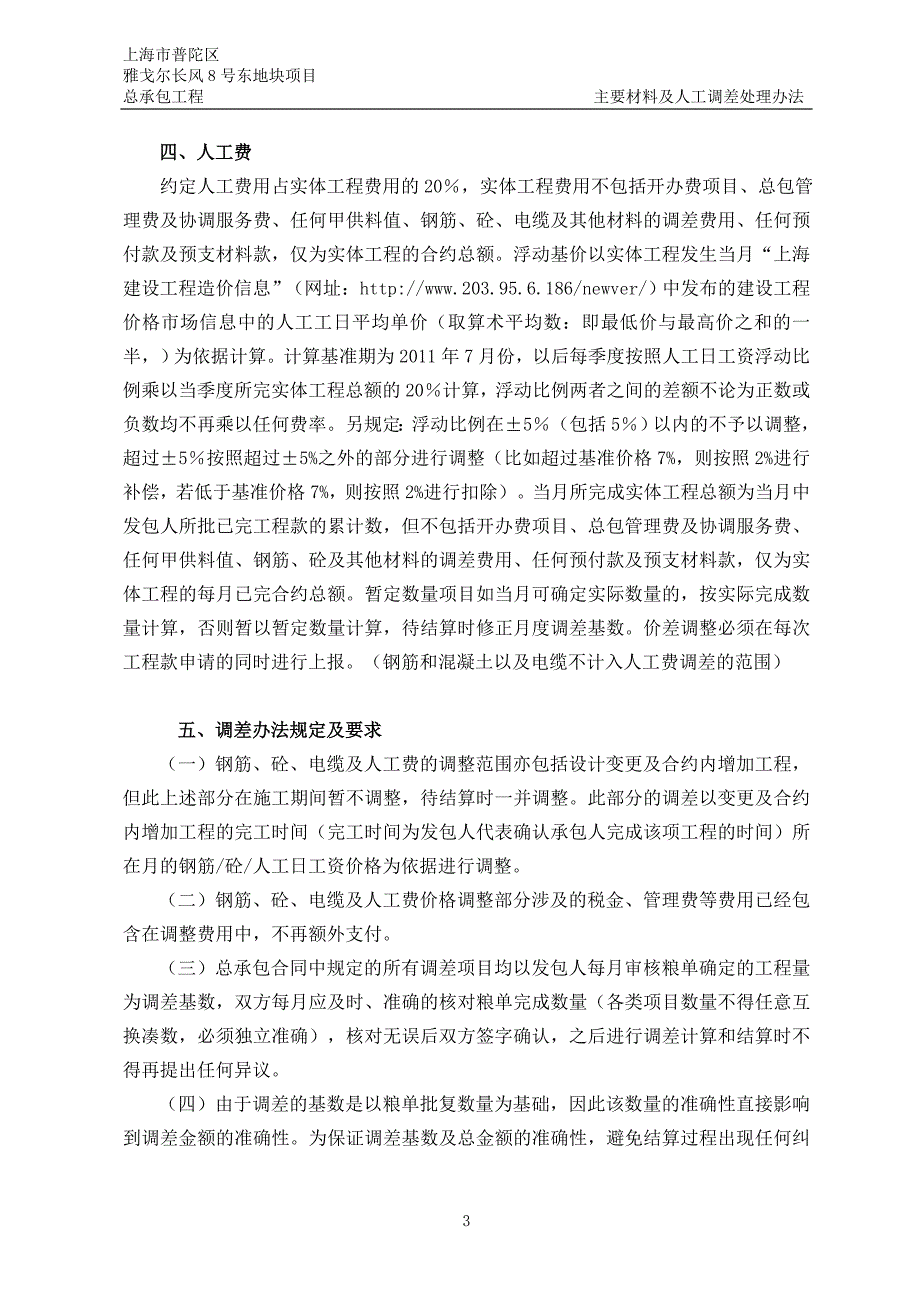 上海市普陀区
雅戈尔长风 8 号东地块项目
总承包工程

主要材料及人工调差处理办法

四、人工费

约定人工费用占实体工程费用的 20%，实体工程费用不包括开办费项目、总包管理费及协调服务费、任何甲供料值、钢筋、砼、电缆及其他材料的调差费用、任何预付款及预支材料款，仅为实体工程的合约总额。浮动基价以实体工程发生当月“上海建设工程造价信息”（网址：http://www.203.95.6.186/newver/）中发布的建设工程价格市场信息中的人工工日平均单价（取算术平均数：即最低价与最高价之和的一半，）为依据计算。计算基准期为 2011 年 7 月份，以后每季度按照人工日工资浮动比例乘以当季度所完实体工程总额的 20%计算，浮动比例两者之间的差额不论为正数或负数均不再乘以任何费率。另规定：浮动比例在±5%（包括 5%）以内的不予以调整，超过±5%按照超过±5%之外的部分进行调整（比如超过基准价格 7%，则按照 2%进行补偿，若低于基准价格 7%，则按照 2%进行扣除）。当月所完成实体工程总额为当月中发包人所批已完工程款的累计数，但不包括开办费项目、总包管理费及协调服务费、任何甲供料值、钢筋、砼及其他材料的调差费用、任何预付款及预支材料款，仅为实体工程的每月已完合约总额。暂定数量项目如当月可确定实际数量的，按实际完成数量计算，否则暂以暂定数量计算，待结算时修正月度调差基数。价差调整必须在每次工程款申请的同时进行上报。（钢筋和混凝土以及电缆不计入人工费调差的范围）

五、调差办法规定及要求

（一）钢筋、砼、电缆及人工费的调整范围亦包括设计变更及合约内增加工程，但此上述部分在施工期间暂不调整，待结算时一并调整。此部分的调差以变更及合约内增加工程的完工时间（完工时间为发包人代表确认承包人完成该项工程的时间）所在月的钢筋/砼/人工日工资价格为依据进行调整。

（二）钢筋、砼、电缆及人工费价格调整部分涉及的税金、管理费等费用已经包含在调整费用中，不再额外支付。

（三）总承包合同中规定的所有调差项目均以发包人每月审核粮单确定的工程量为调差基数，双方每月应及时、准确的核对粮单完成数量（各类项目数量不得任意互换凑数，必须独立准确），核对无误后双方签字确认，之后进行调差计算和结算时不得再提出任何异议。

（四）由于调差的基数是以粮单批复数量为基础，因此该数量的准确性直接影响到调差金额的准确性。为保证调差基数及总金额的准确性，避免结算过程出现任何纠

3